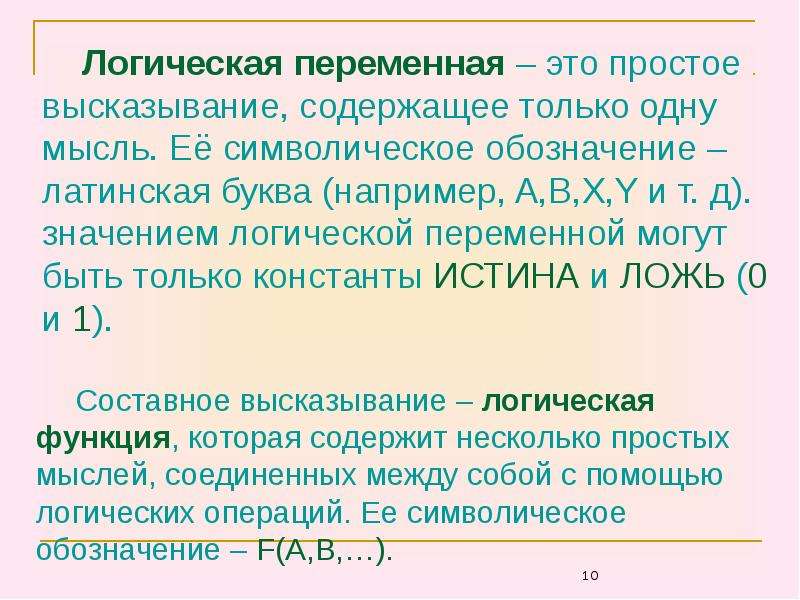 Логическая переменная – это простое высказывание, содержащее только одну мысль. Её символическое обозначение – латинская буква (например, A,B,X,Y и т. д). значением логической переменной могут быть только константы ИСТИНА и ЛОЖЬ (0 и 1).

Составное высказывание – логическая функция, которая содержит несколько простых мыслей, соединенных между собой с помощью логических операций. Ее символическое обозначение – F(A,B,…).

10